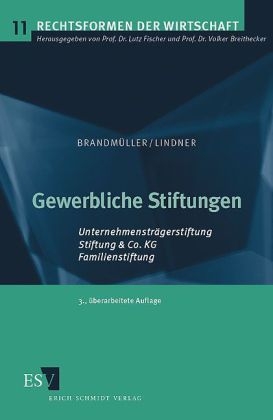 11 RECHTSFORMEN DER WIRTSCHAFT
Herausgegeben von Prof. Dr. Lutz Fischer und Prof. Dr. Volker Breithecker

BRANDMÜLLER / LINDNER

Gewerbliche Stiftungen

Unternehmensträgerstiftung
Stiftung & Co. KG
Familienstiftung

3., überarbeitete Auflage

ESV
ERICH SCHMIDT VERLAG